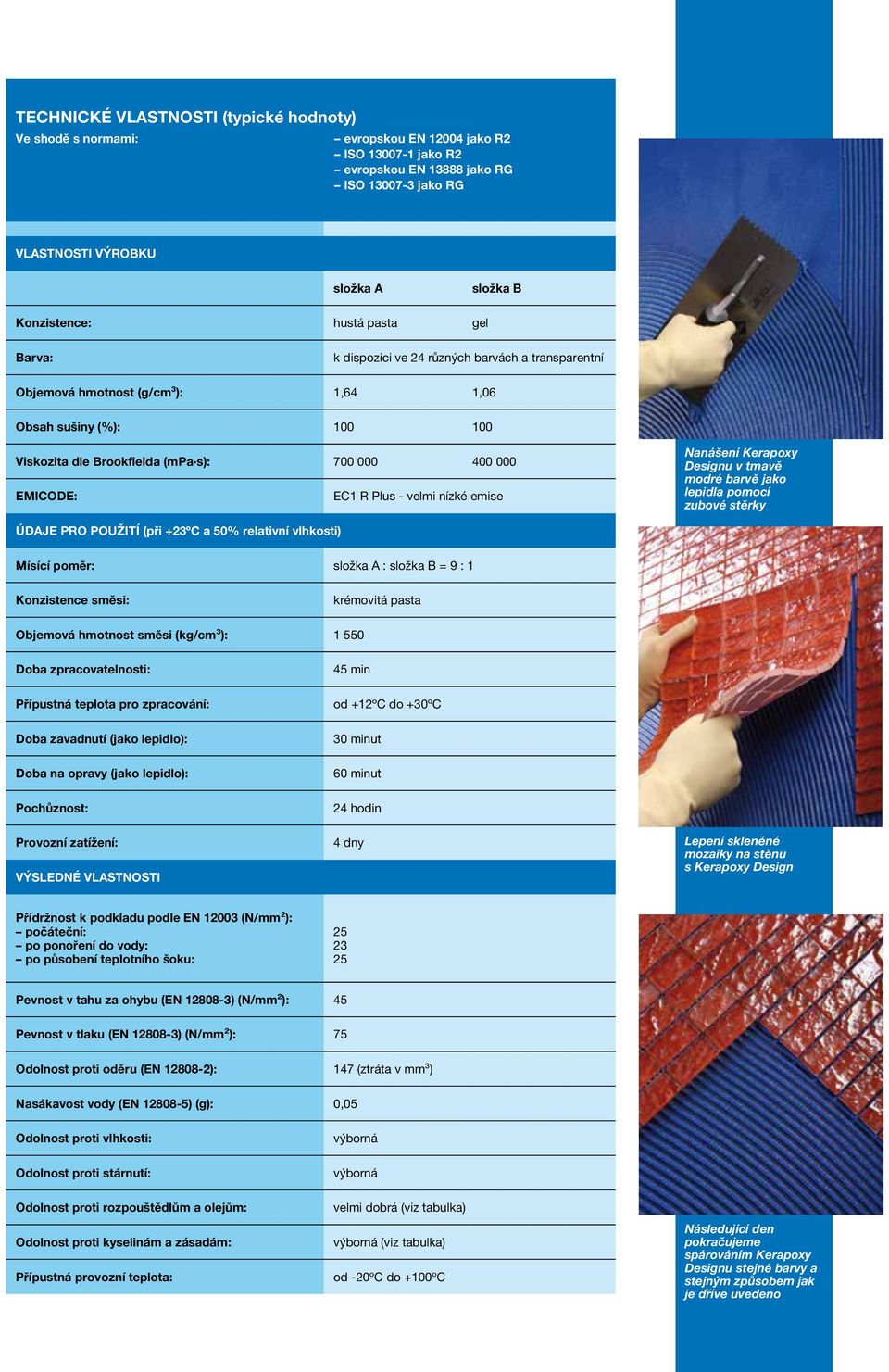 TECHNICKÉ VLASTNOSTI (typické hodnoty)

Ve shodě s normami: – evropskou EN 12004 jako R2
– ISO 13007-1 jako R2
– evropskou EN 13888 jako RG
– ISO 13007-3 jako RG

VLASTNOSTI VÝROBKU

| | složka A | složka B |
|---|---|---|
| Konzistence: | hustá pasta | gel |
| Barva: | k dispozici ve 24 různých barvách a transparentní | |
| Objemová hmotnost (g/cm$^3$): | 1,64 | 1,06 |
| Obsah sušiny (%): | 100 | 100 |
| Viskozita dle Brookfielda (mPa·s): | 700 000 | 400 000 |
| EMICODE: | EC1 R Plus - velmi nízké emise | |

ÚDAJE PRO POUŽITÍ (při +23°C a 50% relativní vlhkosti)

| | |
|---|---|
| Mísící poměr: | složka A : složka B = 9 : 1 |
| Konzistence směsi: | krémovitá pasta |
| Objemová hmotnost směsi (kg/cm$^3$): | 1 550 |
| Doba zpracovatelnosti: | 45 min |
| Přípustná teplota pro zpracování: | od +12°C do +30°C |
| Doba zavadnutí (jako lepidlo): | 30 minut |
| Doba na opravy (jako lepidlo): | 60 minut |
| Pochůznost: | 24 hodin |
| Provozní zatížení: | 4 dny |

VÝSLEDNÉ VLASTNOSTI

| | |
|---|---|
| Přídržnost k podkladu podle EN 12003 (N/mm$^2$): – počáteční: – po ponoření do vody: – po působení teplotního šoku: | 25 23 25 |
| Pevnost v tahu za ohybu (EN 12808-3) (N/mm$^2$): | 45 |
| Pevnost v tlaku (EN 12808-3) (N/mm$^2$): | 75 |
| Odolnost proti oděru (EN 12808-2): | 147 (ztráta v mm$^3$) |
| Nasákavost vody (EN 12808-5) (g): | 0,05 |
| Odolnost proti vlhkosti: | výborná |
| Odolnost proti stárnutí: | výborná |
| Odolnost proti rozpouštědlům a olejům: | velmi dobrá (viz tabulka) |
| Odolnost proti kyselinám a zásadám: | výborná (viz tabulka) |
| Přípustná provozní teplota: | od -20°C do +100°C |

Nanášení Kerapoxy Designu v tmavě modré barvě jako lepidla pomocí zubové stěrky

Lepení skleněné mozaiky na stěnu s Kerapoxy Design

Následující den pokračujeme spárováním Kerapoxy Designu stejné barvy a stejným způsobem jak je dříve uvedeno